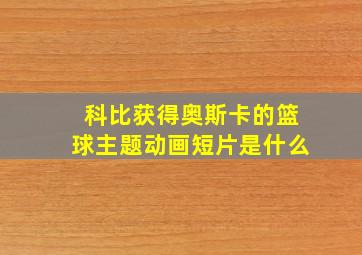 科比获得奥斯卡的篮球主题动画短片是什么